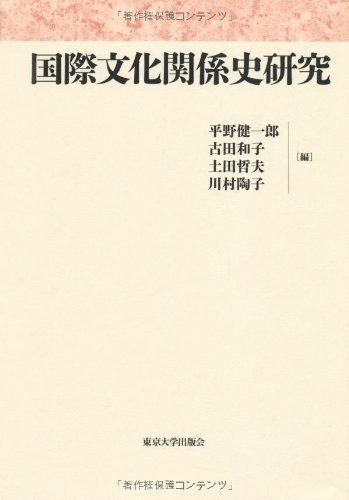 「著作権保護コンテンツ」

国際文化関係史研究

平野健一郎
古田和子
土田哲夫
川村陶子
[編]

東京大学出版会

「著作権保護コンテンツ」